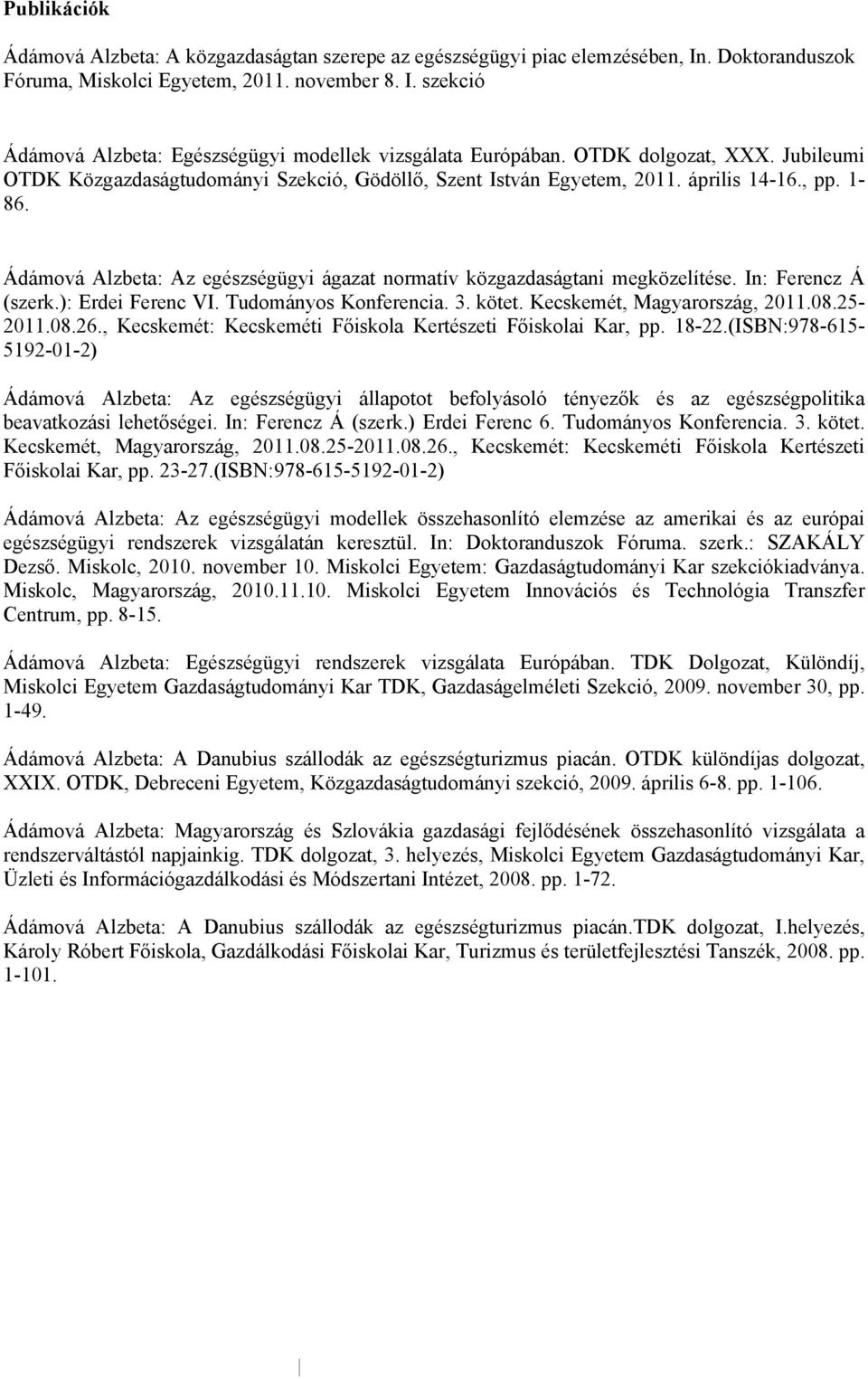 Publikációk

Ádámová Alzbeta: A közgazdaságtan szerepe az egészségügyi piac elemzésében, In. Doktoranduszok Fóruma, Miskolci Egyetem, 2011. november 8. I. szekció

Ádámová Alzbeta: Egészségügyi modellek vizsgálata Európában. OTDK dolgozat, XXX. Jubileumi OTDK Közgazdaságtudományi Szekció, Gödöllő, Szent István Egyetem, 2011. április 14-16., pp. 1-86.

Ádámová Alzbeta: Az egészségügyi ágazat normatív közgazdaságtani megközelítése. In: Ferencz Á (szerk.): Erdei Ferenc VI. Tudományos Konferencia. 3. kötet. Kecskemét, Magyarország, 2011.08.25-2011.08.26., Kecskemét: Kecskeméti Főiskola Kertészeti Főiskolai Kar, pp. 18-22.(ISBN:978-615-5192-01-2)

Ádámová Alzbeta: Az egészségügyi állapotot befolyásoló tényezők és az egészségpolitika beavatkozási lehetőségei. In: Ferencz Á (szerk.) Erdei Ferenc 6. Tudományos Konferencia. 3. kötet. Kecskemét, Magyarország, 2011.08.25-2011.08.26., Kecskemét: Kecskeméti Főiskola Kertészeti Főiskolai Kar, pp. 23-27.(ISBN:978-615-5192-01-2)

Ádámová Alzbeta: Az egészségügyi modellek összehasonlító elemzése az amerikai és az európai egészségügyi rendszerek vizsgálatán keresztül. In: Doktoranduszok Fóruma. szerk.: SZAKÁLY Dezső. Miskolc, 2010. november 10. Miskolci Egyetem: Gazdaságtudományi Kar szekciókiadványa. Miskolc, Magyarország, 2010.11.10. Miskolci Egyetem Innovációs és Technológia Transzfer Centrum, pp. 8-15.

Ádámová Alzbeta: Egészségügyi rendszerek vizsgálata Európában. TDK Dolgozat, Különdíj, Miskolci Egyetem Gazdaságtudományi Kar TDK, Gazdaságelméleti Szekció, 2009. november 30, pp. 1-49.

Ádámová Alzbeta: A Danubius szállodák az egészségturizmus piacán. OTDK különdíjas dolgozat, XXIX. OTDK, Debreceni Egyetem, Közgazdaságtudományi szekció, 2009. április 6-8. pp. 1-106.

Ádámová Alzbeta: Magyarország és Szlovákia gazdasági fejlődésének összehasonlító vizsgálata a rendszerváltástól napjainkig. TDK dolgozat, 3. helyezés, Miskolci Egyetem Gazdaságtudományi Kar, Üzleti és Információgazdálkodási és Módszertani Intézet, 2008. pp. 1-72.

Ádámová Alzbeta: A Danubius szállodák az egészségturizmus piacán.TDK dolgozat, I.helyezés, Károly Róbert Főiskola, Gazdálkodási Főiskolai Kar, Turizmus és területfejlesztési Tanszék, 2008. pp. 1-101.